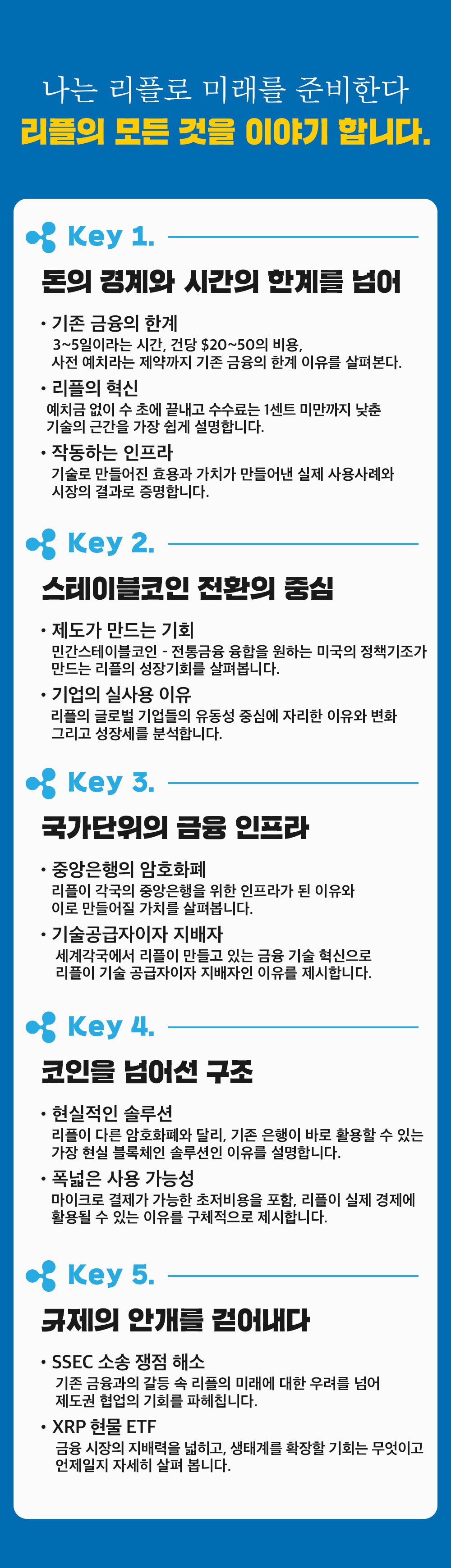 나는 리플로 미래를 준비한다

리플의 모든 것을 이야기 합니다.

Key 1.

돈의 경계와 시간의 한계를 넘어

• 기존 금융의 한계

3~5일이라는 시간, 건당 $20~50의 비용, 사전 예치라는 제약까지 기존 금융의 한계 이유를 살펴본다.

• 리플의 혁신

예치금 없이 수 초에 끝내고 수수료는 1센트 미만까지 낮춘 기술의 근간을 가장 쉽게 설명합니다.

• 작동하는 인프라

기술로 만들어진 효용과 가치가 만들어낸 실제 사용사례와 시장의 결과로 증명합니다.

Key 2.

스테이블코인 전환의 중심

• 제도가 만드는 기회

민간스테이블코인 - 전통금융 융합을 원하는 미국의 정책기조가 만드는 리플의 성장기회를 살펴봅니다.

• 기업의 실사용 이유

리플의 글로벌 기업들의 유동성 중심에 자리한 이유와 변화 그리고 성장세를 분석합니다.

Key 3.

국가단위의 금융 인프라

• 중앙은행의 암호화폐

리플이 각국의 중앙은행을 위한 인프라가 된 이유와 이로 만들어질 가치를 살펴봅니다.

• 기술공급자이자 지배자

세계각국에서 리플이 만들고 있는 금융 기술 혁신으로 리플이 기술 공급자이자 지배자인 이유를 제시합니다.

Key 4.

코인을 넘어선 구조

• 현실적인 솔루션

리플이 다른 암호화폐와 달리, 기존 은행이 바로 활용할 수 있는 가장 현실 블록체인 솔루션인 이유를 설명합니다.

• 폭넓은 사용 가능성

마이크로 결제가 가능한 초저비용을 포함, 리플이 실제 경제에 활용될 수 있는 이유를 구체적으로 제시합니다.

Key 5.

규제의 안개를 걷어내다

• SSEC 소송 쟁점 해소

기존 금융과의 갈등 속 리플의 미래에 대한 우려를 넘어 제도권 협업의 기회를 파헤칩니다.

• XRP 현물 ETF

금융 시장의 지배력을 넓히고, 생태계를 확장할 기회는 무엇이고 언제일지 자세히 살펴 봅니다.